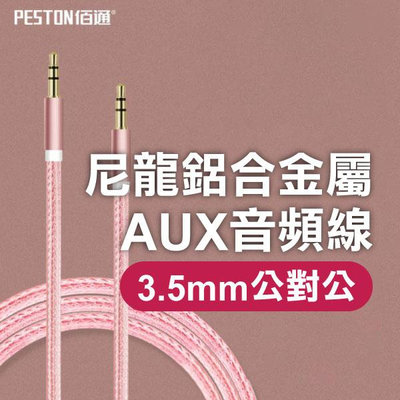 PESTON佰通®

尼龍鋁合金屬
AUX音頻線

3.5mm公對公